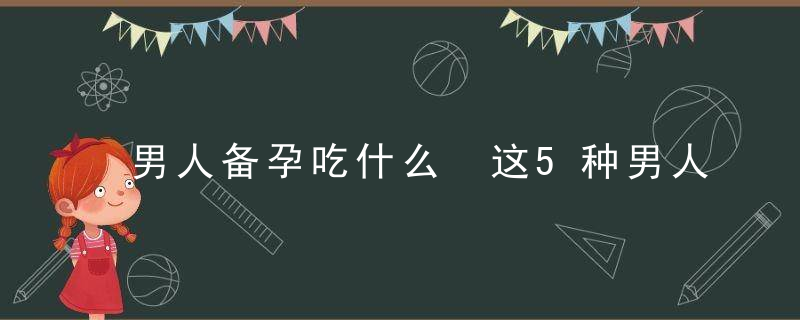 男人备孕吃什么　这5种男人